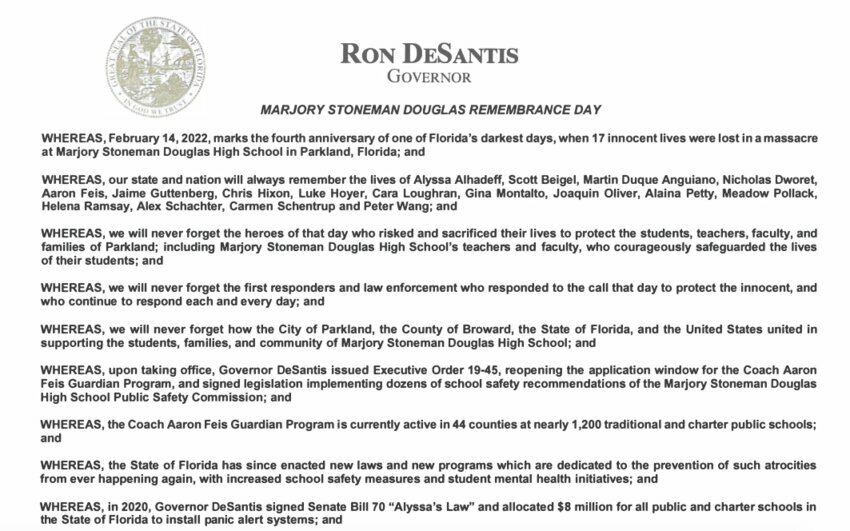 GREAT SEAL OF THE STATE OF FLORIDA
IN GOD WE TRUST

RON DESANTIS
GOVERNOR

MARJORY STONEMAN DOUGLAS REMEMBRANCE DAY

WHEREAS, February 14, 2022, marks the fourth anniversary of one of Florida's darkest days, when 17 innocent lives were lost in a massacre at Marjory Stoneman Douglas High School in Parkland, Florida; and

WHEREAS, our state and nation will always remember the lives of Alyssa Alhadeff, Scott Beigel, Martin Duque Anguiano, Nicholas Dworet, Aaron Feis, Jaime Guttenberg, Chris Hixon, Luke Hoyer, Cara Loughran, Gina Montalto, Joaquin Oliver, Alaina Petty, Meadow Pollack, Helena Ramsay, Alex Schachter, Carmen Schentrup and Peter Wang; and

WHEREAS, we will never forget the heroes of that day who risked and sacrificed their lives to protect the students, teachers, faculty, and families of Parkland; including Marjory Stoneman Douglas High School's teachers and faculty, who courageously safeguarded the lives of their students; and

WHEREAS, we will never forget the first responders and law enforcement who responded to the call that day to protect the innocent, and who continue to respond each and every day; and

WHEREAS, we will never forget how the City of Parkland, the County of Broward, the State of Florida, and the United States united in supporting the students, families, and community of Marjory Stoneman Douglas High School; and

WHEREAS, upon taking office, Governor DeSantis issued Executive Order 19-45, reopening the application window for the Coach Aaron Feis Guardian Program, and signed legislation implementing dozens of school safety recommendations of the Marjory Stoneman Douglas High School Public Safety Commission; and

WHEREAS, the Coach Aaron Feis Guardian Program is currently active in 44 counties at nearly 1,200 traditional and charter public schools; and

WHEREAS, the State of Florida has since enacted new laws and new programs which are dedicated to the prevention of such atrocities from ever happening again, with increased school safety measures and student mental health initiatives; and

WHEREAS, in 2020, Governor DeSantis signed Senate Bill 70 "Alyssa's Law" and allocated $8 million for all public and charter schools in the State of Florida to install panic alert systems; and